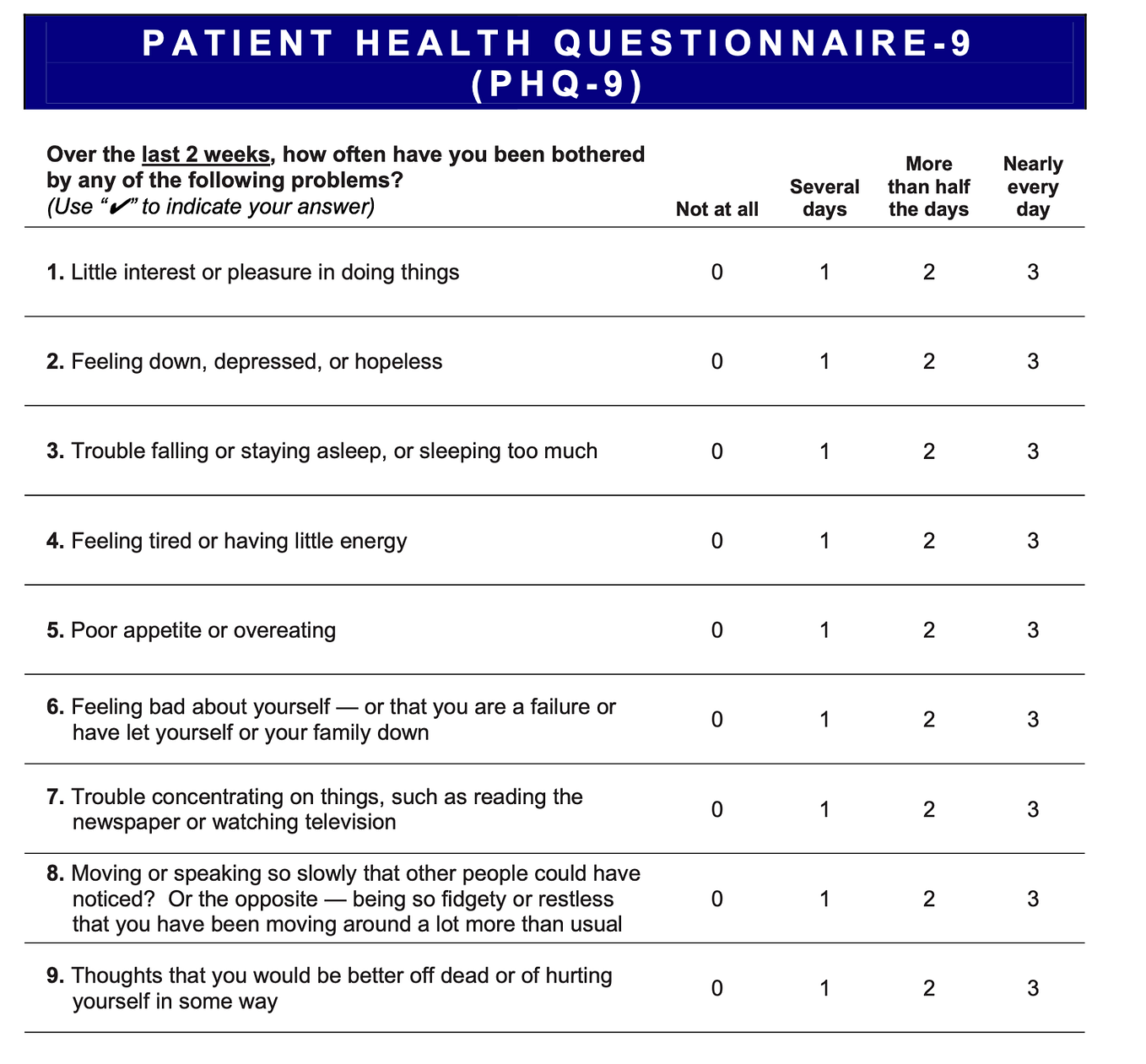 PATIENT HEALTH QUESTIONNAIRE-9
(PHQ-9)

| Over the last 2 weeks, how often have you been bothered by any of the following problems? (Use "✔" to indicate your answer) | Not at all | Several days | More than half the days | Nearly every day |
|---|---|---|---|---|
| 1. Little interest or pleasure in doing things | 0 | 1 | 2 | 3 |
| 2. Feeling down, depressed, or hopeless | 0 | 1 | 2 | 3 |
| 3. Trouble falling or staying asleep, or sleeping too much | 0 | 1 | 2 | 3 |
| 4. Feeling tired or having little energy | 0 | 1 | 2 | 3 |
| 5. Poor appetite or overeating | 0 | 1 | 2 | 3 |
| 6. Feeling bad about yourself — or that you are a failure or have let yourself or your family down | 0 | 1 | 2 | 3 |
| 7. Trouble concentrating on things, such as reading the newspaper or watching television | 0 | 1 | 2 | 3 |
| 8. Moving or speaking so slowly that other people could have noticed? Or the opposite — being so fidgety or restless that you have been moving around a lot more than usual | 0 | 1 | 2 | 3 |
| 9. Thoughts that you would be better off dead or of hurting yourself in some way | 0 | 1 | 2 | 3 |